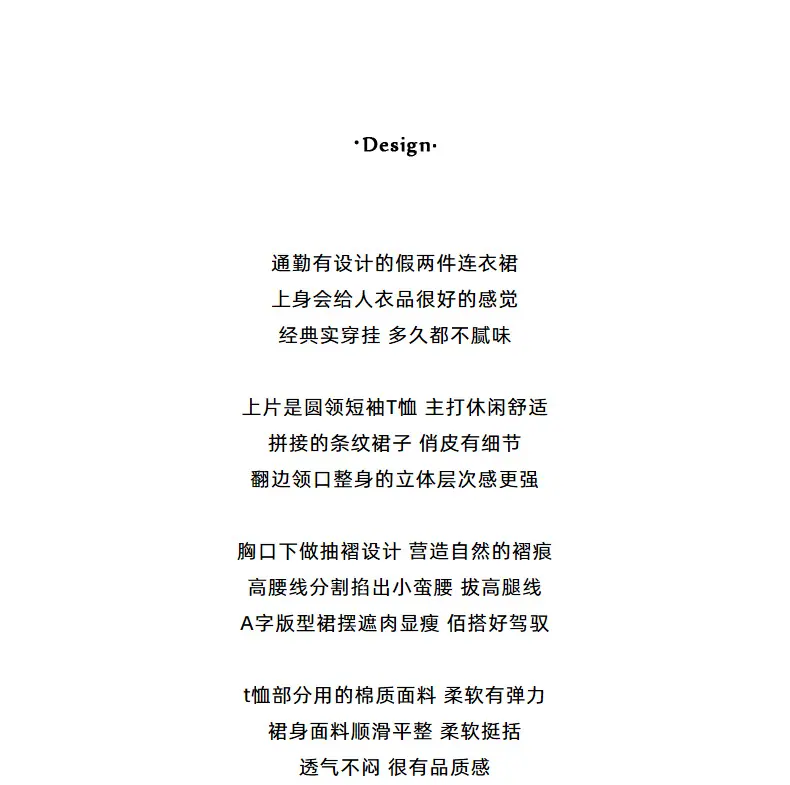 ·Design·

通勤有设计的假两件连衣裙
上身会给人衣品很好的感觉
经典实穿挂 多久都不腻味

上片是圆领短袖T恤 主打休闲舒适
拼接的条纹裙子 俏皮有细节
翻边领口整身的立体层次感更强

胸口下做抽褶设计 营造自然的褶痕
高腰线分割掐出小蛮腰 拔高腿线
A字版型裙摆遮肉显瘦 佰搭好驾驭

t恤部分用的棉质面料 柔软有弹力
裙身面料顺滑平整 柔软挺括
透气不闷 很有品质感